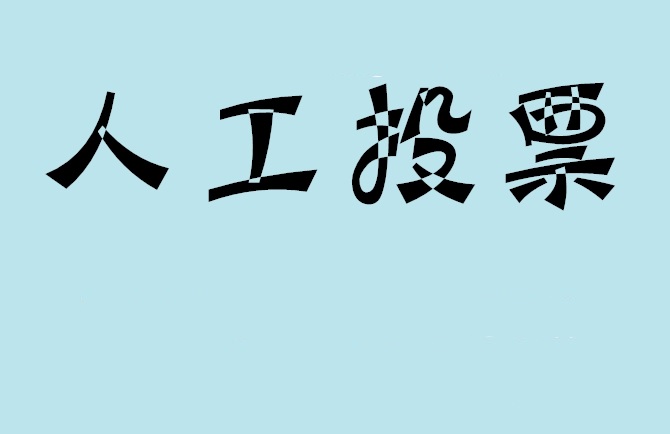 人工投票